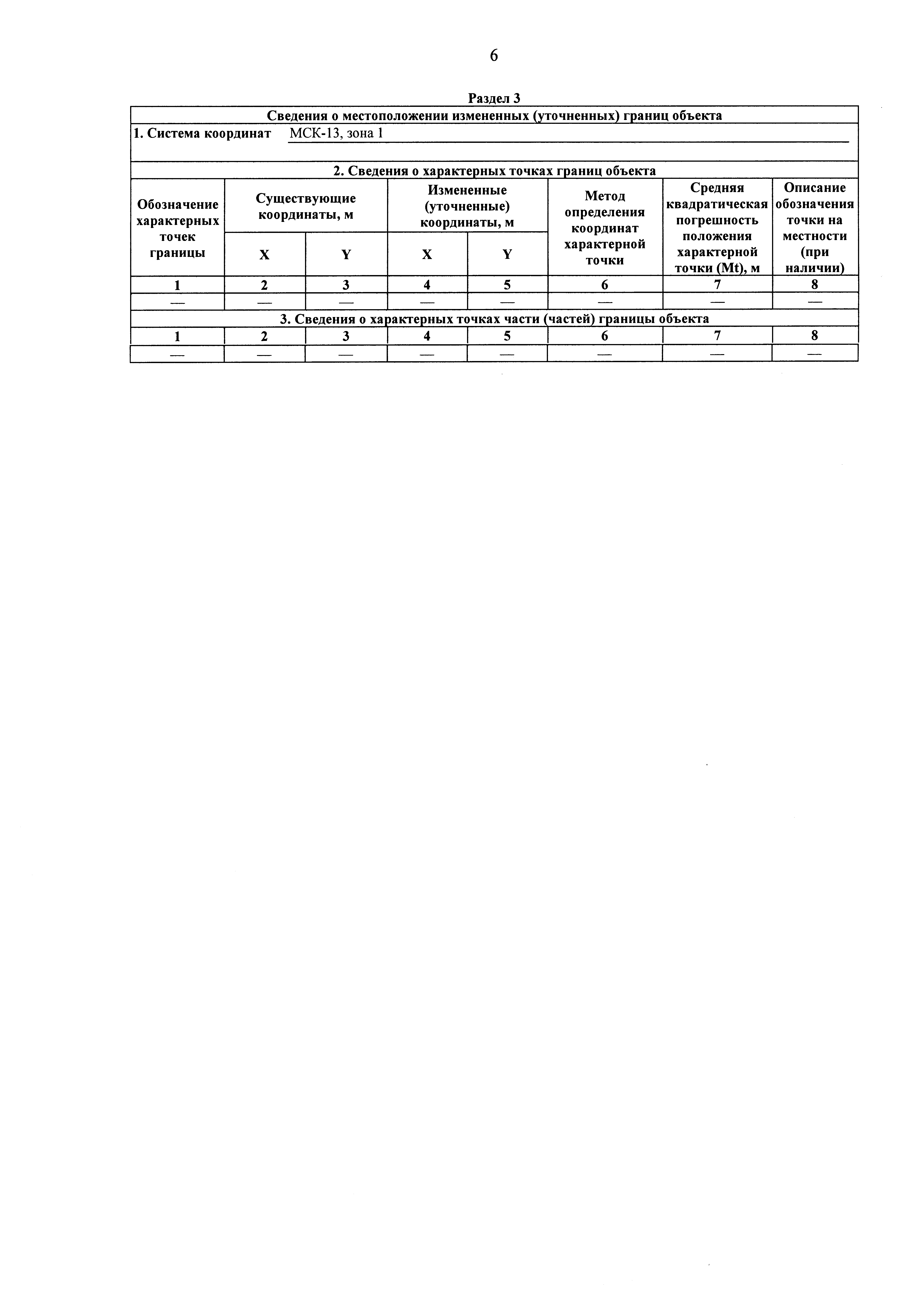 6

Раздел 3

| Сведения о местоположении измененных (уточненных) границ объекта | | | | | | | |
|---|---|---|---|---|---|---|---|
| 1. Система координат МСК-13, зона 1 | | | | | | | |
| 2. Сведения о характерных точках границ объекта | | | | | | | |
| Обозначение характерных точек границы | Существующие координаты, м | | Измененные (уточненные) координаты, м | | Метод определения координат характерной точки | Средняя квадратическая погрешность положения характерной точки (Mt), м | Описание обозначения точки на местности (при наличии) |
| | X | Y | X | Y | | | |
| 1 | 2 | 3 | 4 | 5 | 6 | 7 | 8 |
| — | — | — | — | — | — | — | — |
| 3. Сведения о характерных точках части (частей) границы объекта | | | | | | | |
| 1 | 2 | 3 | 4 | 5 | 6 | 7 | 8 |
| — | — | — | — | — | — | — | — |